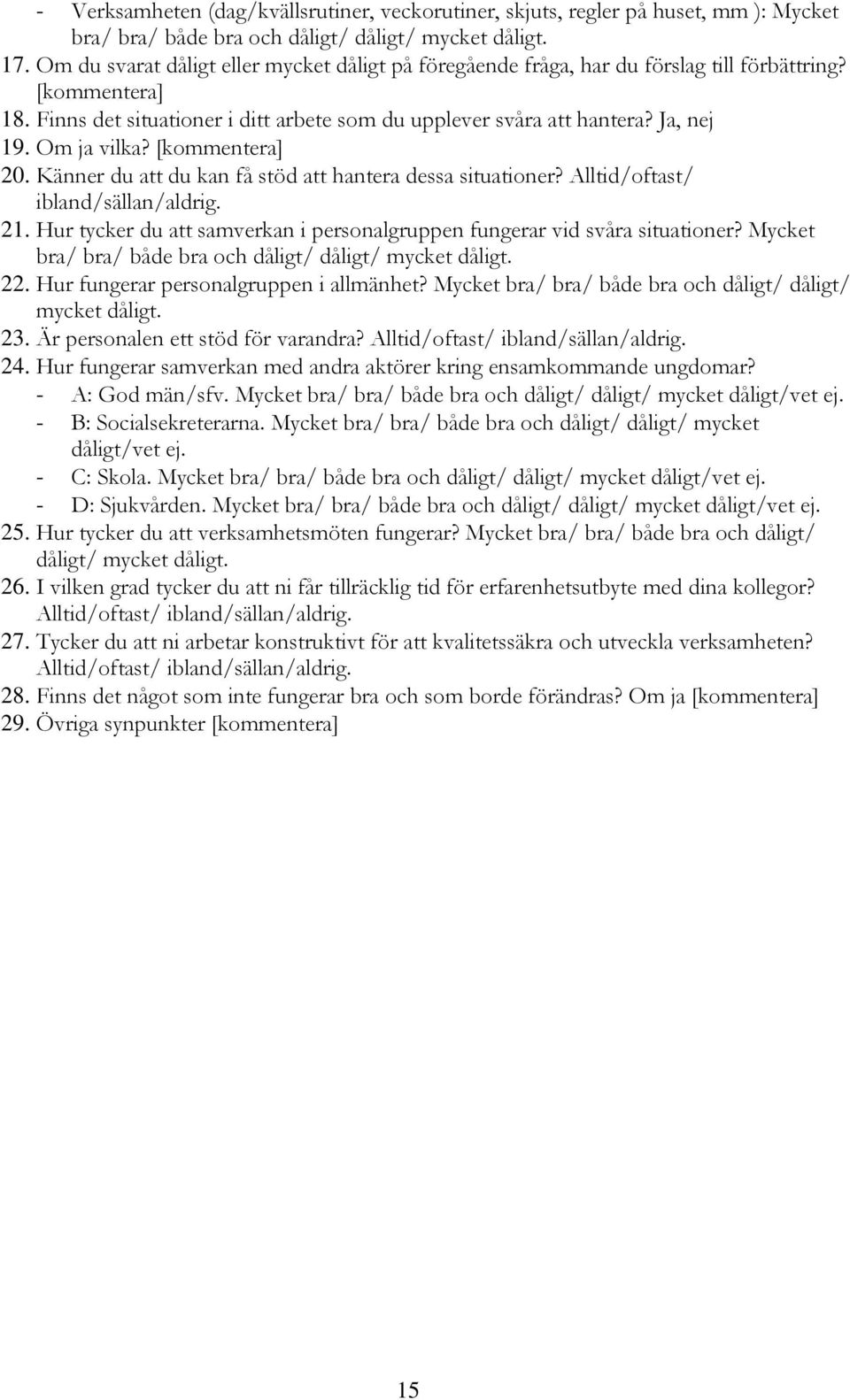 - Verksamheten (dag/kvällsrutiner, veckorutiner, skjuts, regler på huset, mm ): Mycket bra/ bra/ både bra och dåligt/ dåligt/ mycket dåligt.
17. Om du svarat dåligt eller mycket dåligt på föregående fråga, har du förslag till förbättring? [kommentera]
18. Finns det situationer i ditt arbete som du upplever svåra att hantera? Ja, nej
19. Om ja vilka? [kommentera]
20. Känner du att du kan få stöd att hantera dessa situationer? Alltid/oftast/ ibland/sällan/aldrig.
21. Hur tycker du att samverkan i personalgruppen fungerar vid svåra situationer? Mycket bra/ bra/ både bra och dåligt/ dåligt/ mycket dåligt.
22. Hur fungerar personalgruppen i allmänhet? Mycket bra/ bra/ både bra och dåligt/ dåligt/ mycket dåligt.
23. Är personalen ett stöd för varandra? Alltid/oftast/ ibland/sällan/aldrig.
24. Hur fungerar samverkan med andra aktörer kring ensamkommande ungdomar?
- A: God män/sfv. Mycket bra/ bra/ både bra och dåligt/ dåligt/ mycket dåligt/vet ej.
- B: Socialsekreterarna. Mycket bra/ bra/ både bra och dåligt/ dåligt/ mycket dåligt/vet ej.
- C: Skola. Mycket bra/ bra/ både bra och dåligt/ dåligt/ mycket dåligt/vet ej.
- D: Sjukvården. Mycket bra/ bra/ både bra och dåligt/ dåligt/ mycket dåligt/vet ej.
25. Hur tycker du att verksamhetsmöten fungerar? Mycket bra/ bra/ både bra och dåligt/ dåligt/ mycket dåligt.
26. I vilken grad tycker du att ni får tillräcklig tid för erfarenhetsutbyte med dina kollegor? Alltid/oftast/ ibland/sällan/aldrig.
27. Tycker du att ni arbetar konstruktivt för att kvalitetssäkra och utveckla verksamheten? Alltid/oftast/ ibland/sällan/aldrig.
28. Finns det något som inte fungerar bra och som borde förändras? Om ja [kommentera]
29. Övriga synpunkter [kommentera]

15